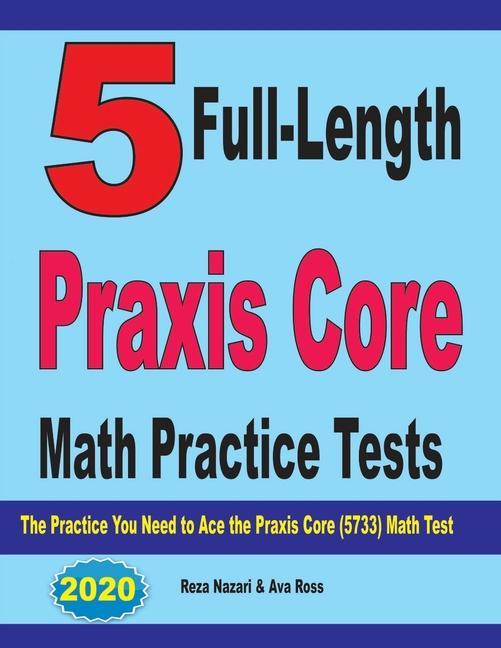 5 Full-Length

Praxis Core

Math Practice Tests

The Practice You Need to Ace the Praxis Core (5733) Math Test

2020

Reza Nazari & Ava Ross